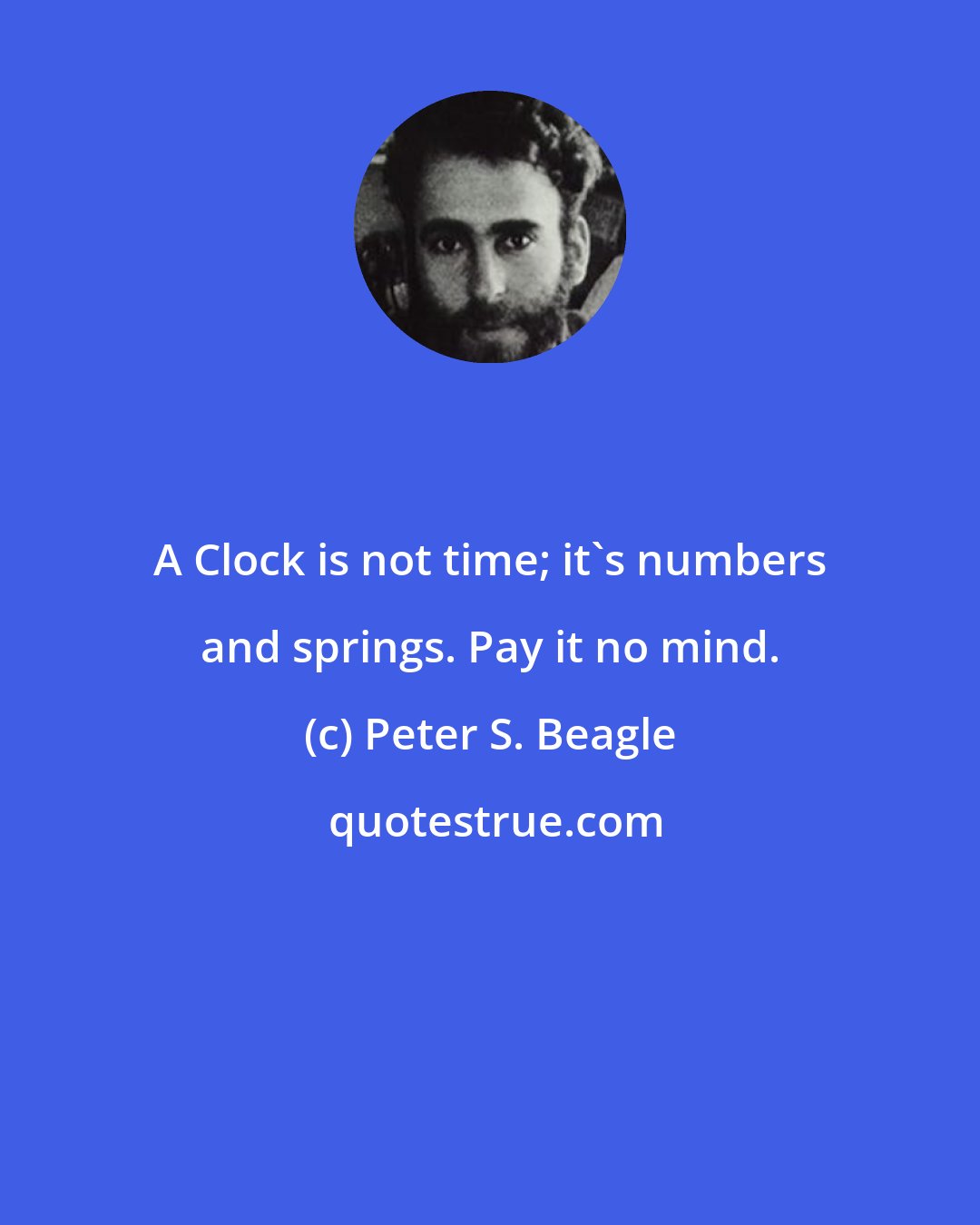 A Clock is not time; it`s numbers and springs. Pay it no mind.

(c) Peter S. Beagle

quotestrue.com